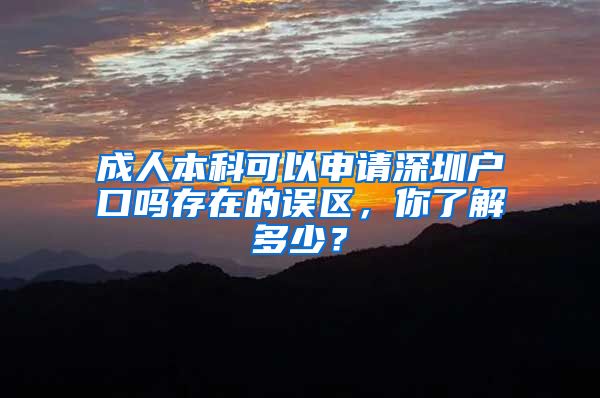 成人本科可以申请深圳户口吗存在的误区，你了解多少？